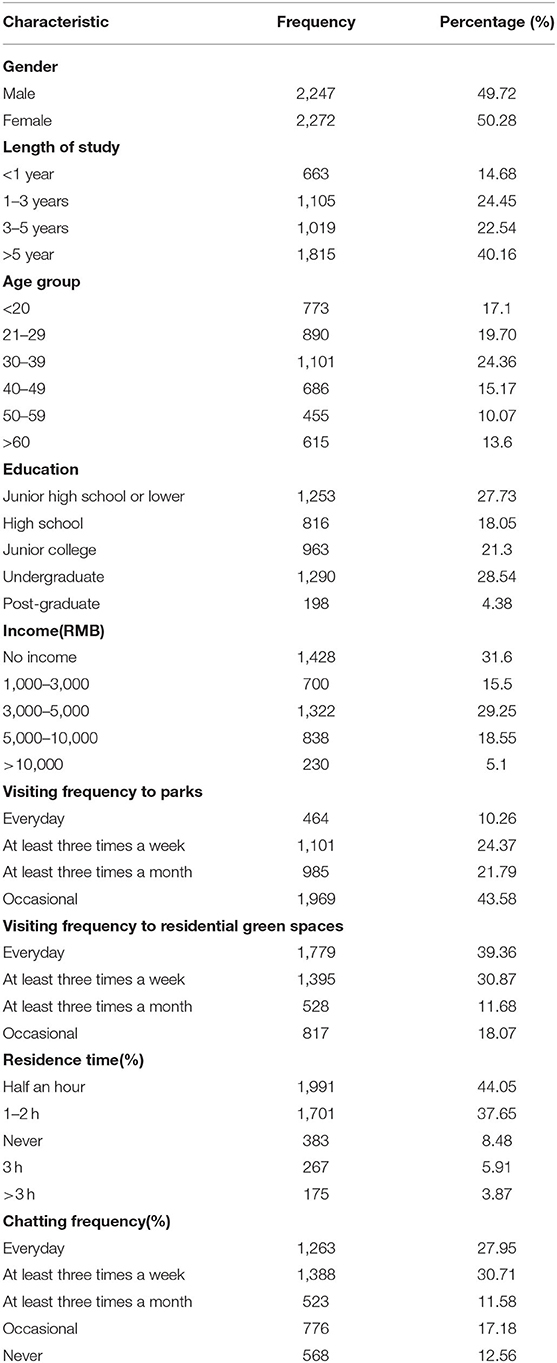 | Characteristic | Frequency | Percentage (%) |
|---|---|---|
| **Gender** | | |
| Male | 2,247 | 49.72 |
| Female | 2,272 | 50.28 |
| **Length of study** | | |
| <1 year | 663 | 14.68 |
| 1–3 years | 1,105 | 24.45 |
| 3–5 years | 1,019 | 22.54 |
| >5 year | 1,815 | 40.16 |
| **Age group** | | |
| <20 | 773 | 17.1 |
| 21–29 | 890 | 19.70 |
| 30–39 | 1,101 | 24.36 |
| 40–49 | 686 | 15.17 |
| 50–59 | 455 | 10.07 |
| >60 | 615 | 13.6 |
| **Education** | | |
| Junior high school or lower | 1,253 | 27.73 |
| High school | 816 | 18.05 |
| Junior college | 963 | 21.3 |
| Undergraduate | 1,290 | 28.54 |
| Post-graduate | 198 | 4.38 |
| **Income(RMB)** | | |
| No income | 1,428 | 31.6 |
| 1,000–3,000 | 700 | 15.5 |
| 3,000–5,000 | 1,322 | 29.25 |
| 5,000–10,000 | 838 | 18.55 |
| >10,000 | 230 | 5.1 |
| **Visiting frequency to parks** | | |
| Everyday | 464 | 10.26 |
| At least three times a week | 1,101 | 24.37 |
| At least three times a month | 985 | 21.79 |
| Occasional | 1,969 | 43.58 |
| **Visiting frequency to residential green spaces** | | |
| Everyday | 1,779 | 39.36 |
| At least three times a week | 1,395 | 30.87 |
| At least three times a month | 528 | 11.68 |
| Occasional | 817 | 18.07 |
| **Residence time(%)** | | |
| Half an hour | 1,991 | 44.05 |
| 1–2 h | 1,701 | 37.65 |
| Never | 383 | 8.48 |
| 3 h | 267 | 5.91 |
| >3 h | 175 | 3.87 |
| **Chatting frequency(%)** | | |
| Everyday | 1,263 | 27.95 |
| At least three times a week | 1,388 | 30.71 |
| At least three times a month | 523 | 11.58 |
| Occasional | 776 | 17.18 |
| Never | 568 | 12.56 |